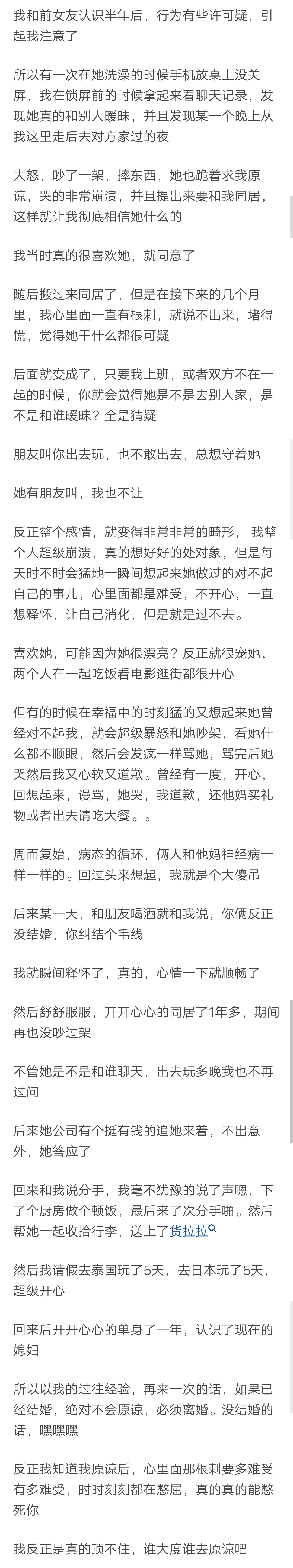 我和前女友认识半年后，行为有些许可疑，引起我注意了

所以有一次在她洗澡的时候手机放桌上没关屏，我在锁屏前的时候拿起来看聊天记录，发现她真的和别人暧昧，并且发现某一个晚上从我这里走后去对方家过的夜

大怒，吵了一架，摔东西，她也跪着求我原谅，哭的非常崩溃，并且提出来要和我同居，这样就让我彻底相信她什么的

我当时真的很喜欢她，就同意了

随后搬过来同居了，但是在接下来的几个月里，我心里面一直有根刺，就说不出来，堵得慌，觉得她干什么都很可疑

后面就变成了，只要我上班，或者双方不在一起的时候，你就会觉得她是不是去别人家，是不是和谁暧昧？全是猜疑

朋友叫你出去玩，也不敢出去，总想守着她

她有朋友叫，我也不让

反正整个感情，就变得非常非常的畸形， 我整个人超级崩溃，真的想好好的处对象，但是每天时不时会猛地一瞬间想起来她做过的对不起自己的事儿，心里面都是难受，不开心，一直想释怀，让自己消化，但是就是过不去。

喜欢她，可能因为她很漂亮？反正就很宠她，两个人在一起吃饭看电影逛街都很开心

但有的时候在幸福中的时刻猛的又想起来她曾经对不起我，就会超级暴怒和她吵架，看她什么都不顺眼，然后会发疯一样骂她，骂完后她哭然后我又心软又道歉。曾经有一度，开心，回想起来，谩骂，她哭，我道歉，还他妈买礼物或者出去请吃大餐。。

周而复始，病态的循环，俩人和他妈神经病一样一样的。回过头来想起，我就是个大傻吊

后来某一天，和朋友喝酒就和我说，你俩反正没结婚，你纠结个毛线

我就瞬间释怀了，真的，心情一下就顺畅了

然后舒舒服服，开开心心的同居了1年多，期间再也没吵过架

不管她是不是和谁聊天，出去玩多晚我也不再过问

后来她公司有个挺有钱的追她来着，不出意外，她答应了

回来和我说分手，我毫不犹豫的说了声嗯，下了个厨房做个顿饭，最后来了次分手啪。然后帮她一起收拾行李，送上了货拉拉

然后我请假去泰国玩了5天，去日本玩了5天，超级开心

回来后开开心心的单身了一年，认识了现在的媳妇

所以以我的过往经验，再来一次的话，如果已经结婚，绝对不会原谅，必须离婚。没结婚的话，嘿嘿嘿

反正我知道我原谅后，心里面那根刺要多难受有多难受，时时刻刻都在憋屈，真的真的能憋死你

我反正是真的顶不住，谁大度谁去原谅吧